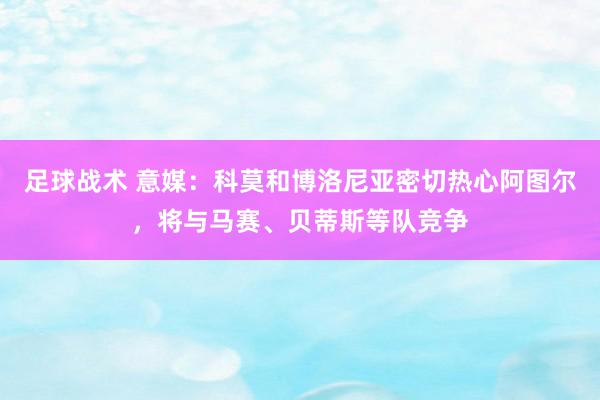 足球战术 意媒：科莫和博洛尼亚密切热心阿图尔，将与马赛、贝蒂斯等队竞争